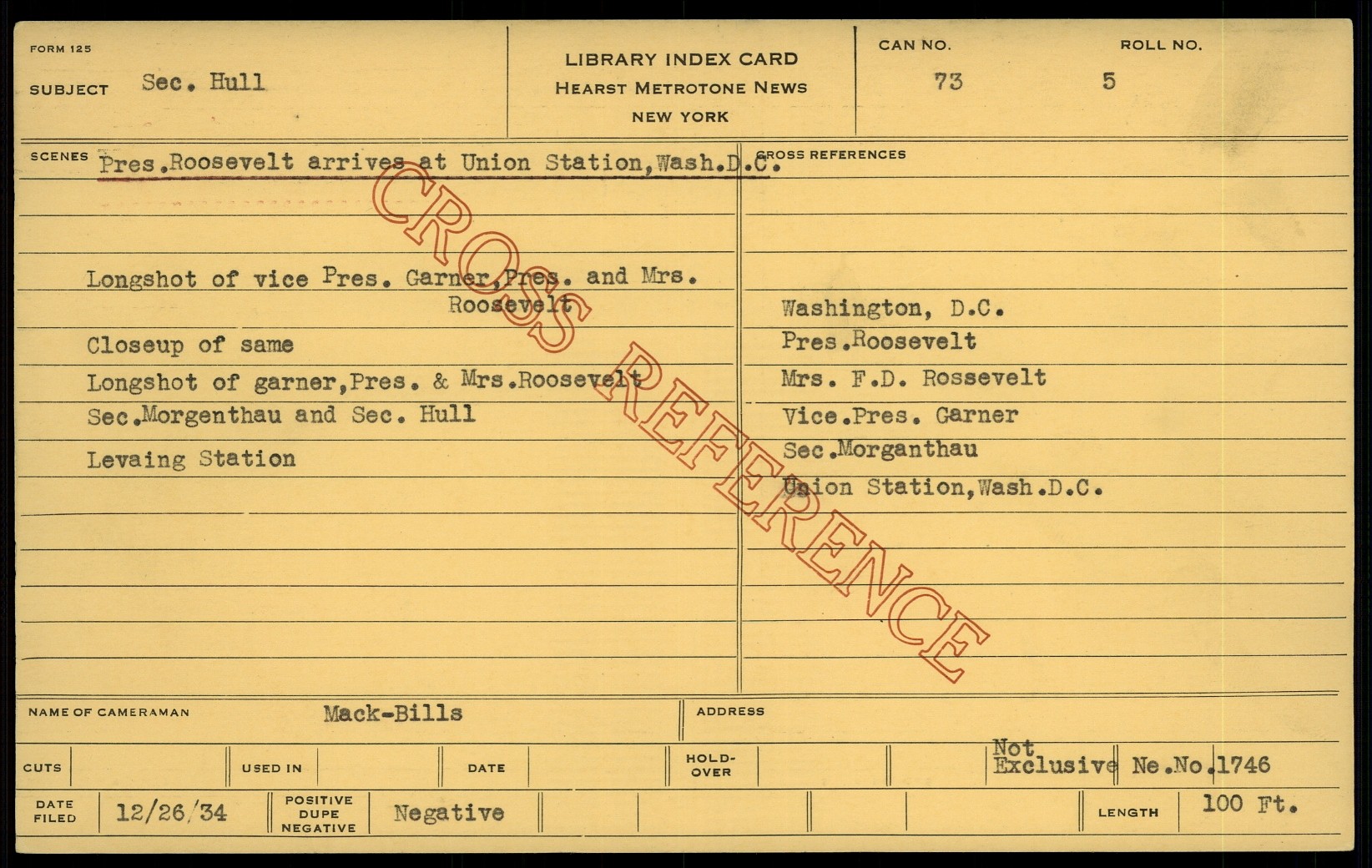 FORM 125

SUBJECT Sec. Hull

LIBRARY INDEX CARD
HEARST METROTONE NEWS
NEW YORK

CAN NO.
73

ROLL NO.
5

SCENES Pres.Roosevelt arrives at Union Station,Wash.D.C.

Longshot of vice Pres. Garner,Pres. and Mrs. Roosevelt

Closeup of same

Longshot of garner,Pres. & Mrs.Roosevelt

Sec.Morgenthau and Sec. Hull

Levaing Station

CROSS REFERENCES

Washington, D.C.
Pres.Roosevelt
Mrs. F.D. Rossevelt
Vice.Pres. Garner
Sec.Morganthau
Union Station,Wash.D.C.

NAME OF CAMERAMAN Mack-Bills

ADDRESS

CUTS

USED IN

DATE

HOLD-OVER

Not Exclusive Ne.No.1746

DATE FILED 12/26/34

POSITIVE DUPE NEGATIVE Negative

LENGTH 100 Ft.

CROSS REFERENCE